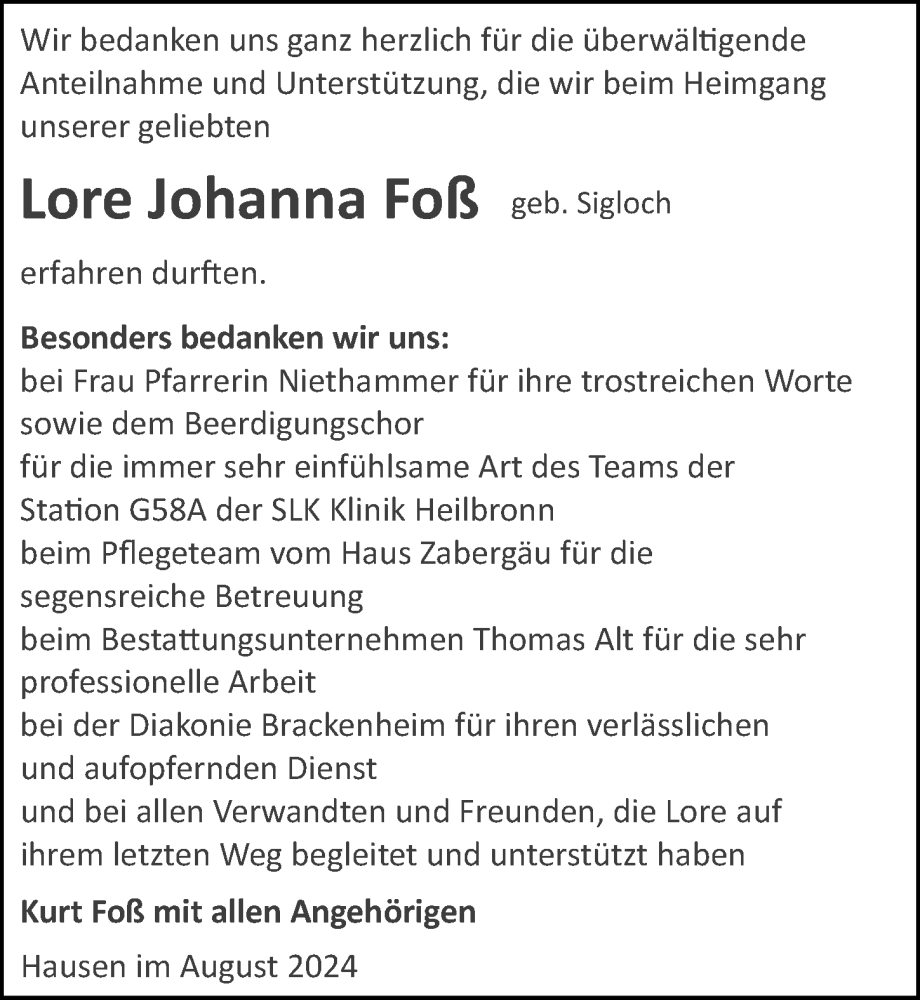 Wir bedanken uns ganz herzlich für die überwältigende Anteilnahme und Unterstützung, die wir beim Heimgang unserer geliebten

Lore Johanna Foß geb. Sigloch

erfahren durften.

Besonders bedanken wir uns:
bei Frau Pfarrerin Niethammer für ihre trostreichen Worte sowie dem Beerdigungschor
für die immer sehr einfühlsame Art des Teams der Station G58A der SLK Klinik Heilbronn
beim Pflegeteam vom Haus Zabergäu für die segensreiche Betreuung
beim Bestattungsunternehmen Thomas Alt für die sehr professionelle Arbeit
bei der Diakonie Brackenheim für ihren verlässlichen und aufopfernden Dienst
und bei allen Verwandten und Freunden, die Lore auf ihrem letzten Weg begleitet und unterstützt haben

Kurt Foß mit allen Angehörigen

Hausen im August 2024